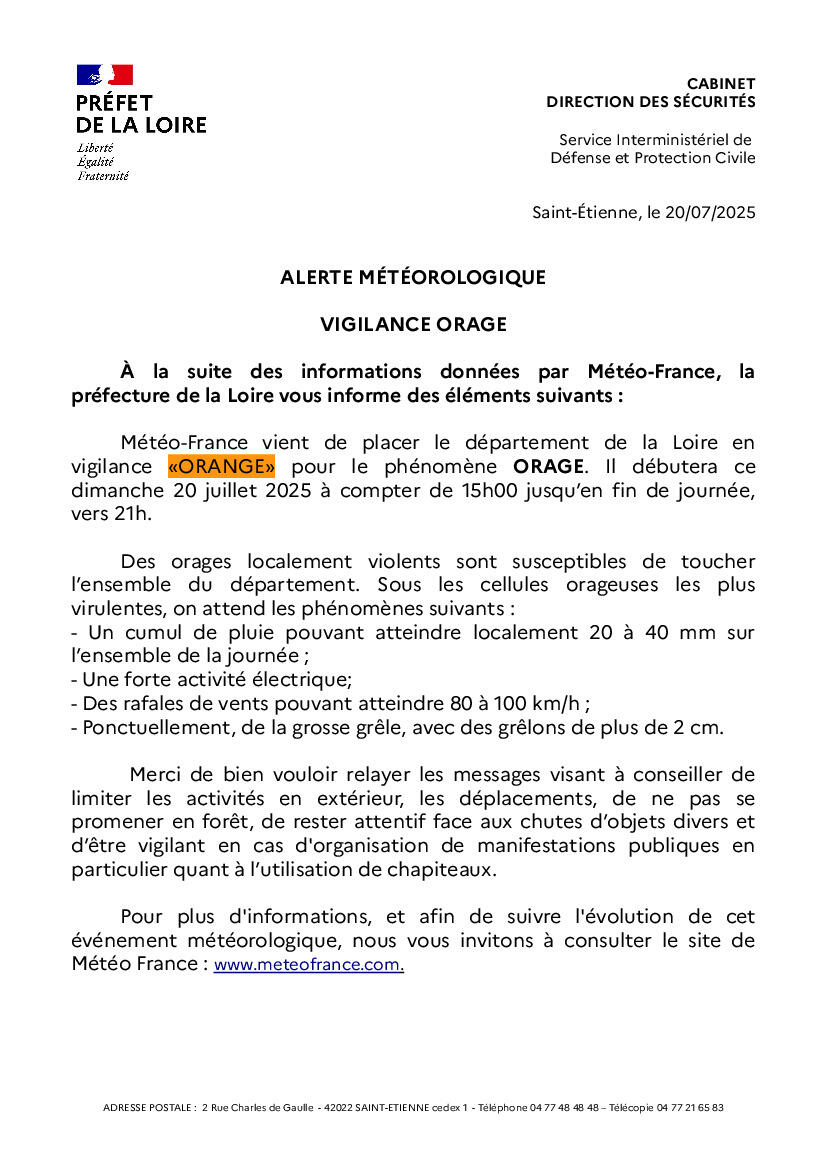 PRÉFET DE LA LOIRE
Liberté
Égalité
Fraternité

CABINET
DIRECTION DES SÉCURITÉS

Service Interministériel de Défense et Protection Civile

Saint-Étienne, le 20/07/2025

ALERTE MÉTÉOROLOGIQUE

VIGILANCE ORAGE

À la suite des informations données par Météo-France, la préfecture de la Loire vous informe des éléments suivants :

Météo-France vient de placer le département de la Loire en vigilance «ORANGE» pour le phénomène ORAGE. Il débutera ce dimanche 20 juillet 2025 à compter de 15h00 jusqu'en fin de journée, vers 21h.

Des orages localement violents sont susceptibles de toucher l'ensemble du département. Sous les cellules orageuses les plus virulentes, on attend les phénomènes suivants :
- Un cumul de pluie pouvant atteindre localement 20 à 40 mm sur l'ensemble de la journée ;
- Une forte activité électrique;
- Des rafales de vents pouvant atteindre 80 à 100 km/h ;
- Ponctuellement, de la grosse grêle, avec des grêlons de plus de 2 cm.

Merci de bien vouloir relayer les messages visant à conseiller de limiter les activités en extérieur, les déplacements, de ne pas se promener en forêt, de rester attentif face aux chutes d'objets divers et d'être vigilant en cas d'organisation de manifestations publiques en particulier quant à l'utilisation de chapiteaux.

Pour plus d'informations, et afin de suivre l'évolution de cet événement météorologique, nous vous invitons à consulter le site de Météo France : www.meteofrance.com.

ADRESSE POSTALE : 2 Rue Charles de Gaulle - 42022 SAINT-ETIENNE cedex 1 - Téléphone 04 77 48 48 48 – Télécopie 04 77 21 65 83